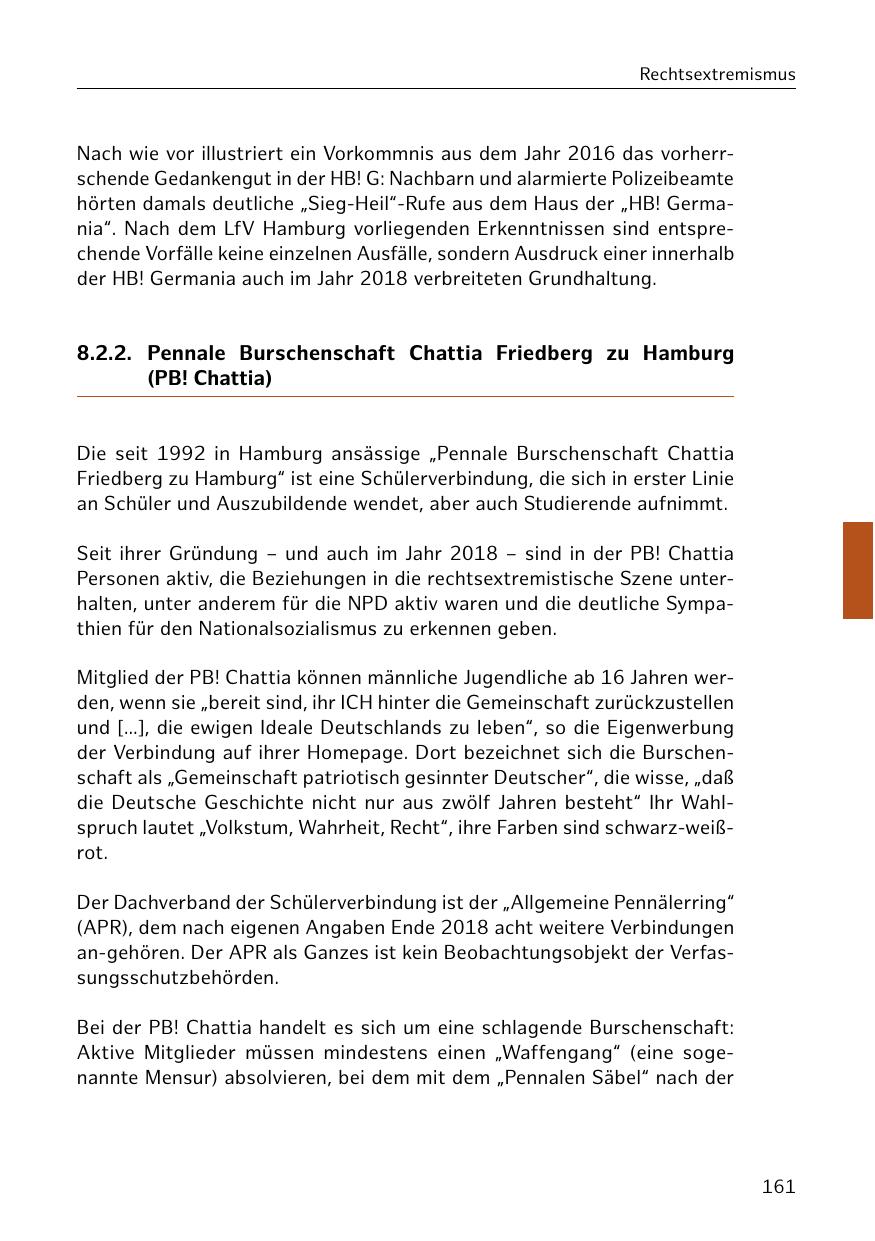 Rechtsextremismus

Nach wie vor illustriert ein Vorkommnis aus dem Jahr 2016 das vorherrschende Gedankengut in der HB! G: Nachbarn und alarmierte Polizeibeamte hörten damals deutliche „Sieg-Heil“-Rufe aus dem Haus der „HB! Germania“. Nach dem LfV Hamburg vorliegenden Erkenntnissen sind entsprechende Vorfälle keine einzelnen Ausfälle, sondern Ausdruck einer innerhalb der HB! Germania auch im Jahr 2018 verbreiteten Grundhaltung.

8.2.2. Pennale Burschenschaft Chattia Friedberg zu Hamburg (PB! Chattia)

Die seit 1992 in Hamburg ansässige „Pennale Burschenschaft Chattia Friedberg zu Hamburg“ ist eine Schülerverbindung, die sich in erster Linie an Schüler und Auszubildende wendet, aber auch Studierende aufnimmt.

Seit ihrer Gründung – und auch im Jahr 2018 – sind in der PB! Chattia Personen aktiv, die Beziehungen in die rechtsextremistische Szene unterhalten, unter anderem für die NPD aktiv waren und die deutliche Sympathien für den Nationalsozialismus zu erkennen geben.

Mitglied der PB! Chattia können männliche Jugendliche ab 16 Jahren werden, wenn sie „bereit sind, ihr ICH hinter die Gemeinschaft zurückzustellen und [...], die ewigen Ideale Deutschlands zu leben“, so die Eigenwerbung der Verbindung auf ihrer Homepage. Dort bezeichnet sich die Burschenschaft als „Gemeinschaft patriotisch gesinnter Deutscher“, die wisse, „daß die Deutsche Geschichte nicht nur aus zwölf Jahren besteht“ Ihr Wahlspruch lautet „Volkstum, Wahrheit, Recht“, ihre Farben sind schwarz-weiß-rot.

Der Dachverband der Schülerverbindung ist der „Allgemeine Pennälerring“ (APR), dem nach eigenen Angaben Ende 2018 acht weitere Verbindungen an-gehören. Der APR als Ganzes ist kein Beobachtungsobjekt der Verfassungsschutzbehörden.

Bei der PB! Chattia handelt es sich um eine schlagende Burschenschaft: Aktive Mitglieder müssen mindestens einen „Waffengang“ (eine sogenannte Mensur) absolvieren, bei dem mit dem „Pennalen Säbel“ nach der

161